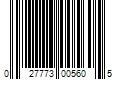 0 27773 00560 5